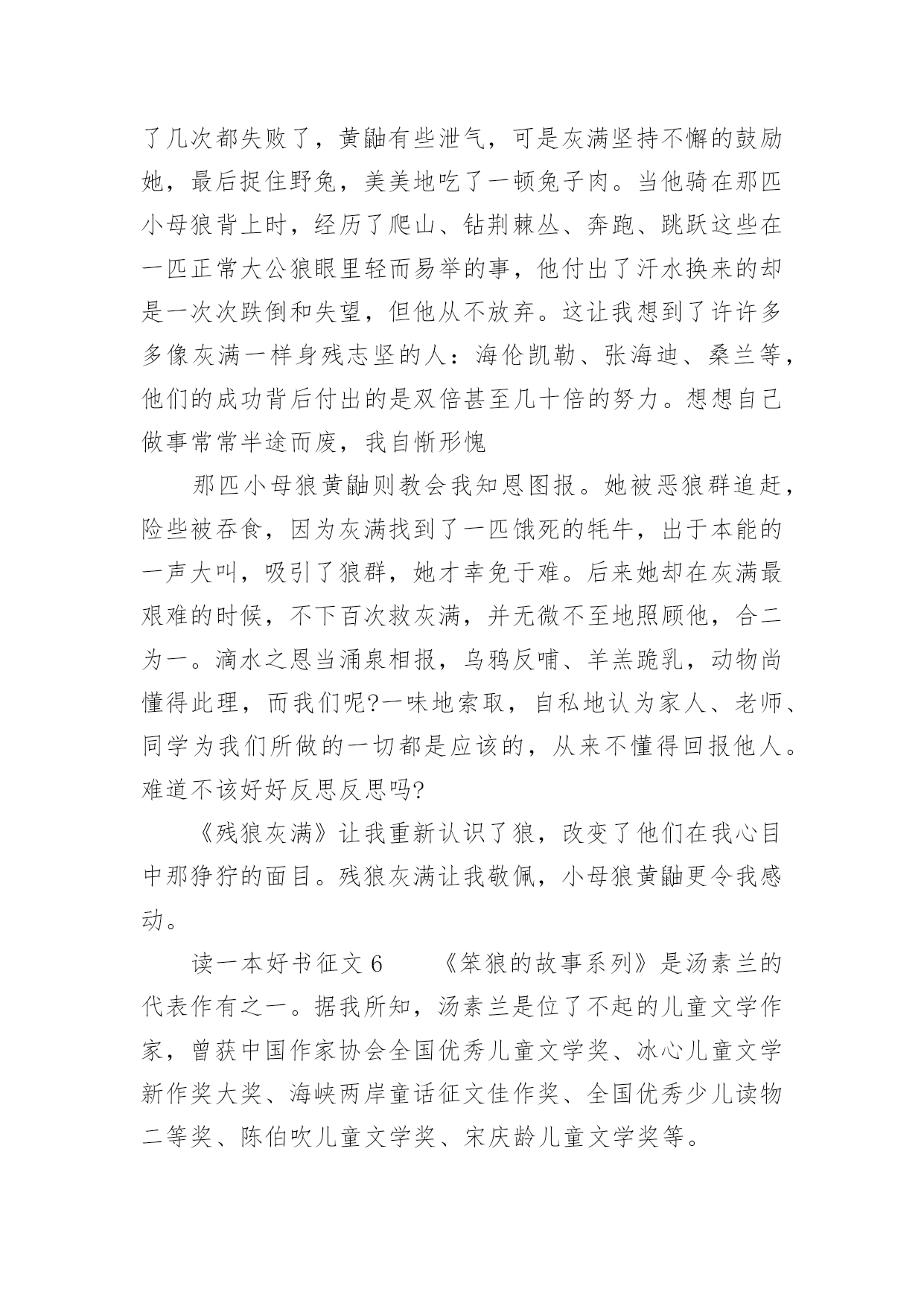 了几次都失败了，黄鼬有些泄气，可是灰满坚持不懈的鼓励她，最后捉住野兔，美美地吃了一顿兔子肉。当他骑在那匹小母狼背上时，经历了爬山、钻荆棘丛、奔跑、跳跃这些在一匹正常大公狼眼里轻而易举的事，他付出了汗水换来的却是一次次跌倒和失望，但他从不放弃。这让我想到了许许多多像灰满一样身残志坚的人：海伦凯勒、张海迪、桑兰等，他们的成功背后付出的是双倍甚至几十倍的努力。想想自己做事常常半途而废，我自惭形愧

那匹小母狼黄鼬则教会我知恩图报。她被恶狼群追赶，险些被吞食，因为灰满找到了一匹饿死的牦牛，出于本能的一声大叫，吸引了狼群，她才幸免于难。后来她却在灰满最艰难的时候，不下百次救灰满，并无微不至地照顾他，合二为一。滴水之恩当涌泉相报，乌鸦反哺、羊羔跪乳，动物尚懂得此理，而我们呢?一味地索取，自私地认为家人、老师、同学为我们所做的一切都是应该的，从来不懂得回报他人。难道不该好好反思反思吗?

《残狼灰满》让我重新认识了狼，改变了他们在我心目中那狰狞的面目。残狼灰满让我敬佩，小母狼黄鼬更令我感动。

读一本好书征文 6　　《笨狼的故事系列》是汤素兰的代表作有之一。据我所知，汤素兰是位了不起的儿童文学作家，曾获中国作家协会全国优秀儿童文学奖、冰心儿童文学新作奖大奖、海峡两岸童话征文佳作奖、全国优秀少儿读物二等奖、陈伯吹儿童文学奖、宋庆龄儿童文学奖等。